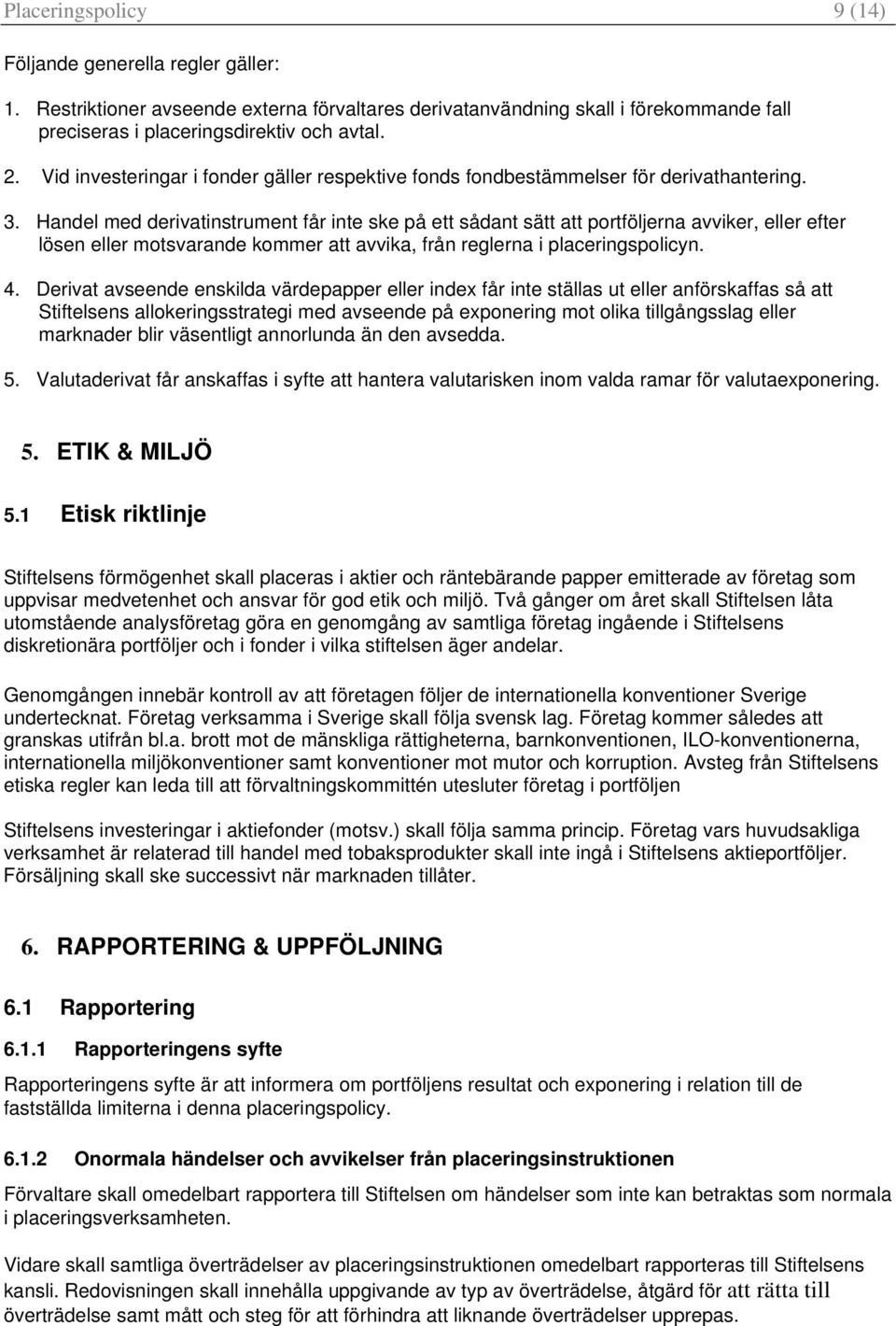 Placeringspolicy 9 (14)

Följande generella regler gäller:

1. Restriktioner avseende externa förvaltares derivatanvändning skall i förekommande fall preciseras i placeringsdirektiv och avtal.

2. Vid investeringar i fonder gäller respektive fonds fondbestämmelser för derivathantering.

3. Handel med derivatinstrument får inte ske på ett sådant sätt att portföljerna avviker, eller efter lösen eller motsvarande kommer att avvika, från reglerna i placeringspolicyn.

4. Derivat avseende enskilda värdepapper eller index får inte ställas ut eller anförskaffas så att Stiftelsens allokeringsstrategi med avseende på exponering mot olika tillgångsslag eller marknader blir väsentligt annorlunda än den avsedda.

5. Valutaderivat får anskaffas i syfte att hantera valutarisken inom valda ramar för valutaexponering.

5. ETIK & MILJÖ

5.1 Etisk riktlinje

Stiftelsens förmögenhet skall placeras i aktier och räntebärande papper emitterade av företag som uppvisar medvetenhet och ansvar för god etik och miljö. Två gånger om året skall Stiftelsen låta utomstående analysföretag göra en genomgång av samtliga företag ingående i Stiftelsens diskretionära portföljer och i fonder i vilka stiftelsen äger andelar.

Genomgången innebär kontroll av att företagen följer de internationella konventioner Sverige undertecknat. Företag verksamma i Sverige skall följa svensk lag. Företag kommer således att granskas utifrån bl.a. brott mot de mänskliga rättigheterna, barnkonventionen, ILO-konventionerna, internationella miljökonventioner samt konventioner mot mutor och korruption. Avsteg från Stiftelsens etiska regler kan leda till att förvaltningskommittén utesluter företag i portföljen

Stiftelsens investeringar i aktiefonder (motsv.) skall följa samma princip. Företag vars huvudsakliga verksamhet är relaterad till handel med tobaksprodukter skall inte ingå i Stiftelsens aktieportföljer. Försäljning skall ske successivt när marknaden tillåter.

6. RAPPORTERING & UPPFÖLJNING

6.1 Rapportering

6.1.1 Rapporteringens syfte

Rapporteringens syfte är att informera om portföljens resultat och exponering i relation till de fastställda limiterna i denna placeringspolicy.

6.1.2 Onormala händelser och avvikelser från placeringsinstruktionen

Förvaltare skall omedelbart rapportera till Stiftelsen om händelser som inte kan betraktas som normala i placeringsverksamheten.

Vidare skall samtliga överträdelser av placeringsinstruktionen omedelbart rapporteras till Stiftelsens kansli. Redovisningen skall innehålla uppgivande av typ av överträdelse, åtgärd för att rätta till överträdelse samt mått och steg för att förhindra att liknande överträdelser upprepas.